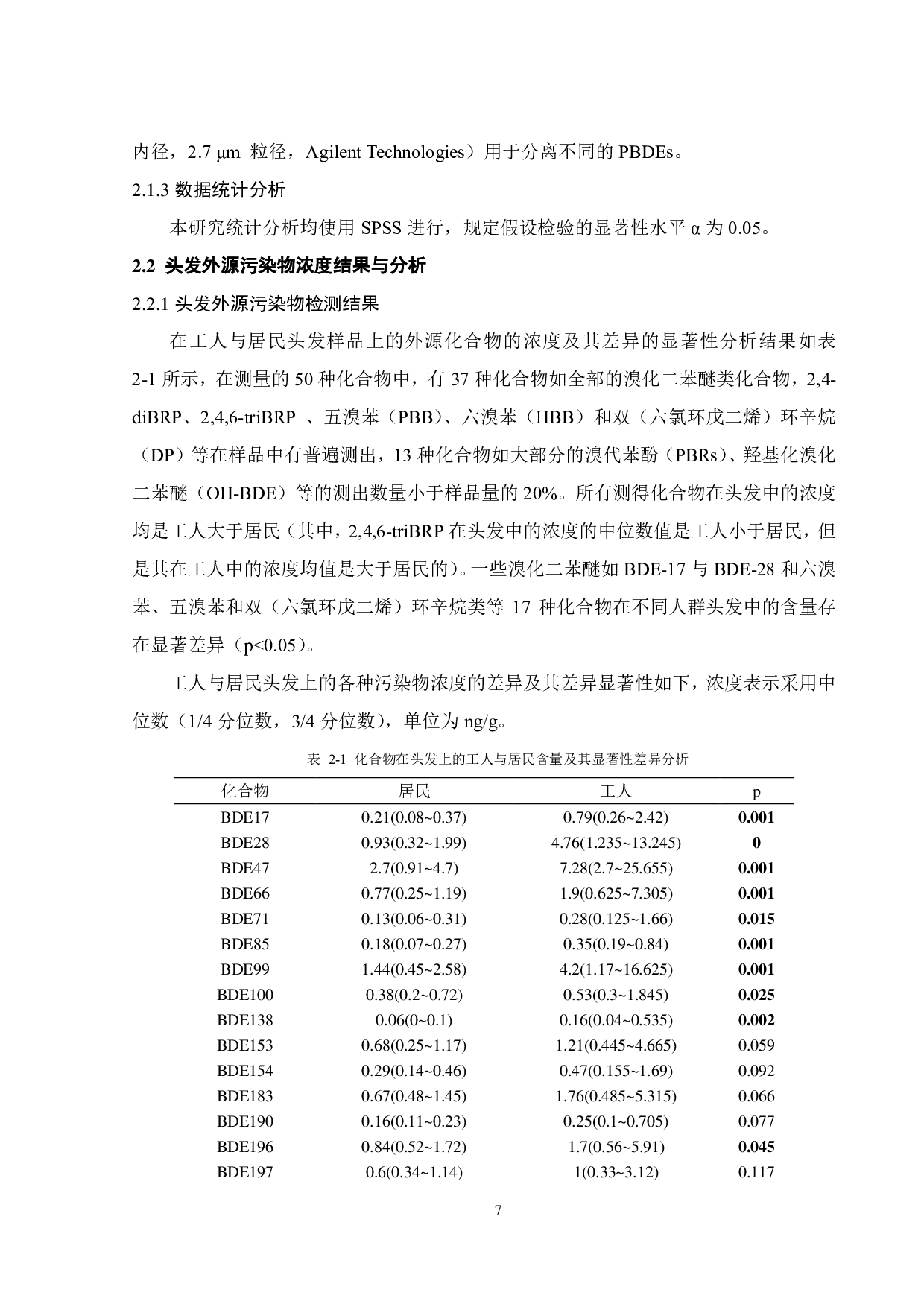 内径，2.7 μm 粒径，Agilent Technologies）用于分离不同的 PBDEs。

2.1.3 数据统计分析

本研究统计分析均使用 SPSS 进行，规定假设检验的显著性水平 α 为 0.05。

2.2 头发外源污染物浓度结果与分析

2.2.1 头发外源污染物检测结果

在工人与居民头发样品上的外源化合物的浓度及其差异的显著性分析结果如表 2-1 所示，在测量的 50 种化合物中，有 37 种化合物如全部的溴化二苯醚类化合物，2,4-diBRP、2,4,6-triBRP 、五溴苯（PBB）、六溴苯（HBB）和双（六氯环戊二烯）环辛烷（DP）等在样品中有普遍测出，13 种化合物如大部分的溴代苯酚（PBRs）、羟基化溴化二苯醚（OH-BDE）等的测出数量小于样品量的 20%。所有测得化合物在头发中的浓度均是工人大于居民（其中，2,4,6-triBRP 在头发中的浓度的中位数值是工人小于居民，但是其在工人中的浓度均值是大于居民的）。一些溴化二苯醚如 BDE-17 与 BDE-28 和六溴苯、五溴苯和双（六氯环戊二烯）环辛烷类等 17 种化合物在不同人群头发中的含量存在显著差异（p<0.05）。

工人与居民头发上的各种污染物浓度的差异及其差异显著性如下，浓度表示采用中位数（1/4 分位数，3/4 分位数），单位为 ng/g。

表 2-1 化合物在头发上的工人与居民含量及其显著性差异分析

| 化合物 | 居民 | 工人 | p |
|---|---|---|---|
| BDE17 | 0.21(0.08~0.37) | 0.79(0.26~2.42) | 0.001 |
| BDE28 | 0.93(0.32~1.99) | 4.76(1.235~13.245) | 0 |
| BDE47 | 2.7(0.91~4.7) | 7.28(2.7~25.655) | 0.001 |
| BDE66 | 0.77(0.25~1.19) | 1.9(0.625~7.305) | 0.001 |
| BDE71 | 0.13(0.06~0.31) | 0.28(0.125~1.66) | 0.015 |
| BDE85 | 0.18(0.07~0.27) | 0.35(0.19~0.84) | 0.001 |
| BDE99 | 1.44(0.45~2.58) | 4.2(1.17~16.625) | 0.001 |
| BDE100 | 0.38(0.2~0.72) | 0.53(0.3~1.845) | 0.025 |
| BDE138 | 0.06(0~0.1) | 0.16(0.04~0.535) | 0.002 |
| BDE153 | 0.68(0.25~1.17) | 1.21(0.445~4.665) | 0.059 |
| BDE154 | 0.29(0.14~0.46) | 0.47(0.155~1.69) | 0.092 |
| BDE183 | 0.67(0.48~1.45) | 1.76(0.485~5.315) | 0.066 |
| BDE190 | 0.16(0.11~0.23) | 0.25(0.1~0.705) | 0.077 |
| BDE196 | 0.84(0.52~1.72) | 1.7(0.56~5.91) | 0.045 |
| BDE197 | 0.6(0.34~1.14) | 1(0.33~3.12) | 0.117 |

7